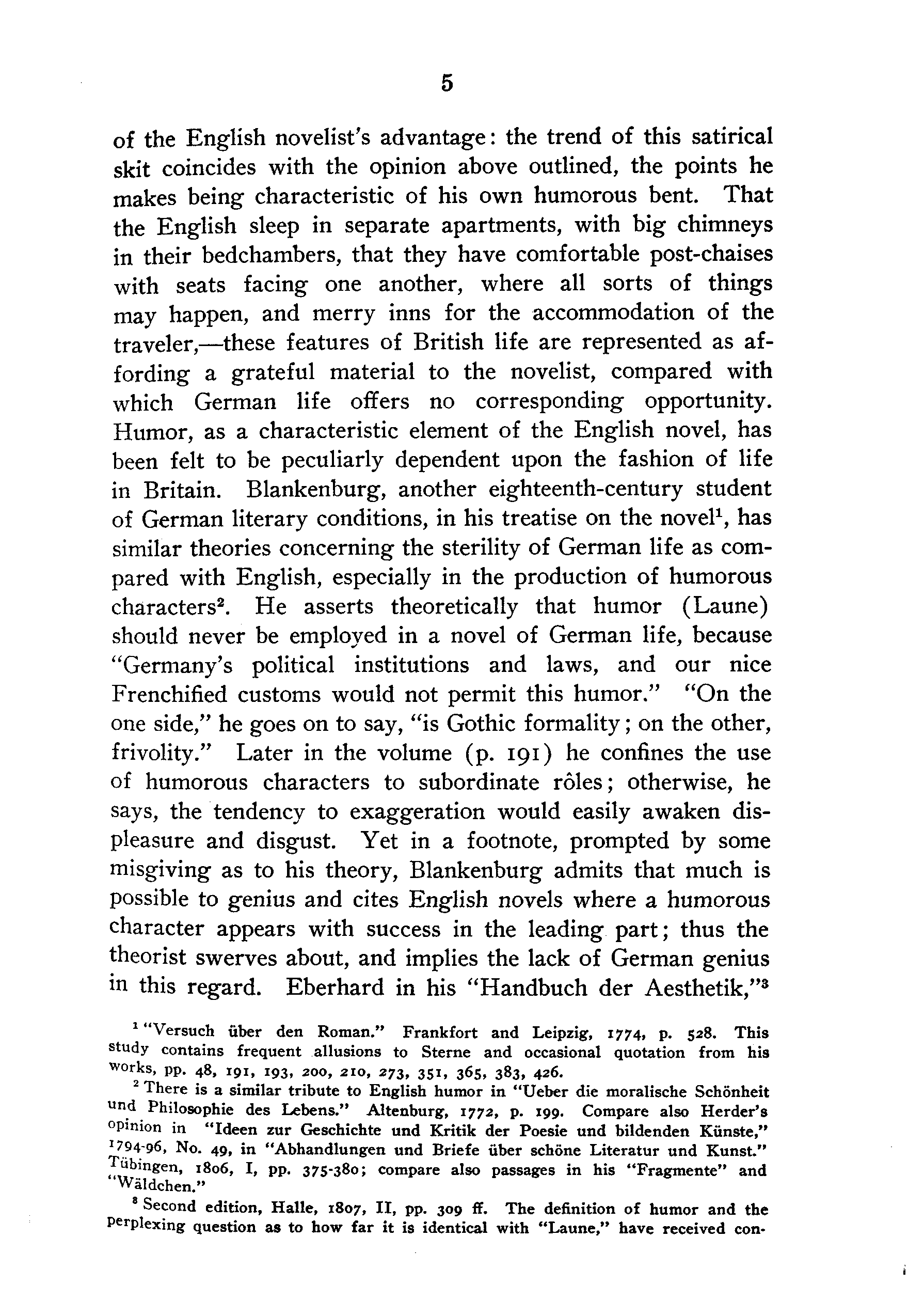 5

of the English novelist's advantage: the trend of this satirical skit coincides with the opinion above outlined, the points he makes being characteristic of his own humorous bent. That the English sleep in separate apartments, with big chimneys in their bedchambers, that they have comfortable post-chaises with seats facing one another, where all sorts of things may happen, and merry inns for the accommodation of the traveler,—these features of British life are represented as affording a grateful material to the novelist, compared with which German life offers no corresponding opportunity. Humor, as a characteristic element of the English novel, has been felt to be peculiarly dependent upon the fashion of life in Britain. Blankenburg, another eighteenth-century student of German literary conditions, in his treatise on the novel$^1$, has similar theories concerning the sterility of German life as compared with English, especially in the production of humorous characters$^2$. He asserts theoretically that humor (Laune) should never be employed in a novel of German life, because "Germany's political institutions and laws, and our nice Frenchified customs would not permit this humor." "On the one side," he goes on to say, "is Gothic formality; on the other, frivolity." Later in the volume (p. 191) he confines the use of humorous characters to subordinate rôles; otherwise, he says, the tendency to exaggeration would easily awaken displeasure and disgust. Yet in a footnote, prompted by some misgiving as to his theory, Blankenburg admits that much is possible to genius and cites English novels where a humorous character appears with success in the leading part; thus the theorist swerves about, and implies the lack of German genius in this regard. Eberhard in his "Handbuch der Aesthetik,"$^3$

$^1$ "Versuch über den Roman." Frankfort and Leipzig, 1774, p. 528. This study contains frequent allusions to Sterne and occasional quotation from his works, pp. 48, 191, 193, 200, 210, 273, 351, 365, 383, 426.

$^2$ There is a similar tribute to English humor in "Ueber die moralische Schönheit und Philosophie des Lebens." Altenburg, 1772, p. 199. Compare also Herder's opinion in "Ideen zur Geschichte und Kritik der Poesie und bildenden Künste," 1794-96, No. 49, in "Abhandlungen und Briefe über schöne Literatur und Kunst." Tübingen, 1806, I, pp. 375-380; compare also passages in his "Fragmente" and "Wäldchen."

$^3$ Second edition, Halle, 1807, II, pp. 309 ff. The definition of humor and the perplexing question as to how far it is identical with "Laune," have received con-